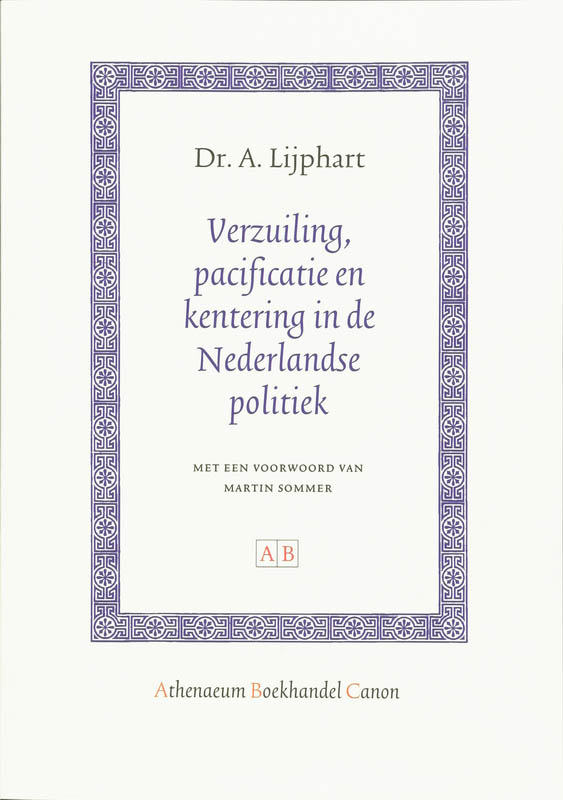 Dr. A. Lijphart

Verzuiling, pacificatie en kentering in de Nederlandse politiek

MET EEN VOORWOORD VAN MARTIN SOMMER

AB

Athenaeum Boekhandel Canon